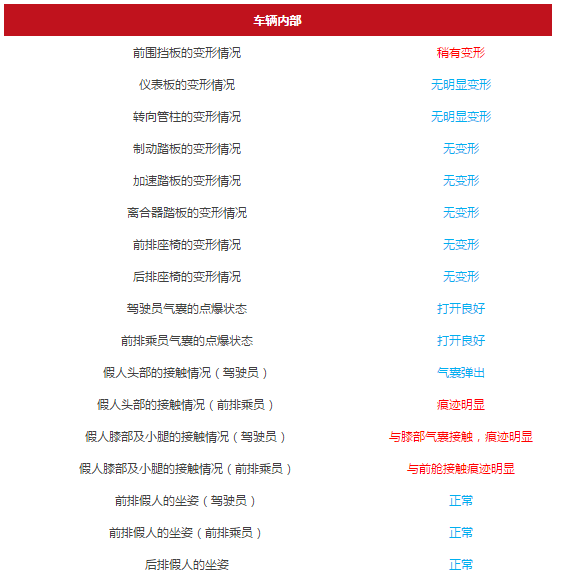 | 车辆内部 | |
|---|---|
| 前围挡板的变形情况 | 稍有变形 |
| 仪表板的变形情况 | 无明显变形 |
| 转向管柱的变形情况 | 无明显变形 |
| 制动踏板的变形情况 | 无变形 |
| 加速踏板的变形情况 | 无变形 |
| 离合器踏板的变形情况 | 无变形 |
| 前排座椅的变形情况 | 无变形 |
| 后排座椅的变形情况 | 无变形 |
| 驾驶员气囊的点爆状态 | 打开良好 |
| 前排乘员气囊的点爆状态 | 打开良好 |
| 假人头部的接触情况（驾驶员） | 气囊弹出 |
| 假人头部的接触情况（前排乘员） | 痕迹明显 |
| 假人膝部及小腿的接触情况（驾驶员） | 与膝部气囊接触，痕迹明显 |
| 假人膝部及小腿的接触情况（前排乘员） | 与前舱接触痕迹明显 |
| 前排假人的坐姿（驾驶员） | 正常 |
| 前排假人的坐姿（前排乘员） | 正常 |
| 后排假人的坐姿 | 正常 |